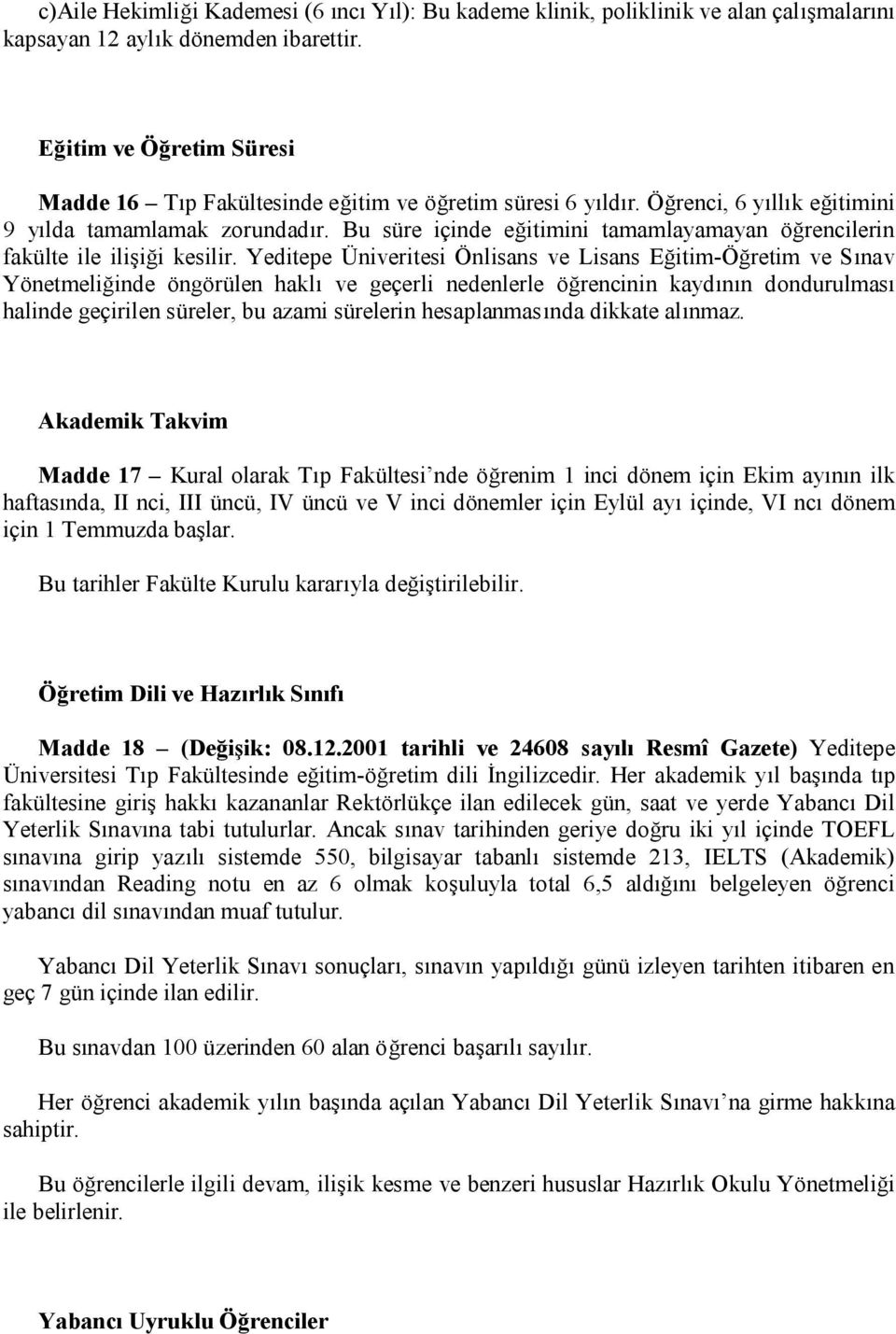 c)Aile Hekimliği Kademesi (6 ıncı Yıl): Bu kademe klinik, poliklinik ve alan çalışmalarını kapsayan 12 aylık dönemden ibarettir.

Eğitim ve Öğretim Süresi

Madde 16 – Tıp Fakültesinde eğitim ve öğretim süresi 6 yıldır. Öğrenci, 6 yıllık eğitimini 9 yılda tamamlamak zorundadır. Bu süre içinde eğitimini tamamlayamayan öğrencilerin fakülte ile ilişiği kesilir. Yeditepe Üniveritesi Önlisans ve Lisans Eğitim-Öğretim ve Sınav Yönetmeliğinde öngörülen haklı ve geçerli nedenlerle öğrencinin kaydının dondurulması halinde geçirilen süreler, bu azami sürelerin hesaplanmasında dikkate alınmaz.

Akademik Takvim

Madde 17 – Kural olarak Tıp Fakültesi’nde öğrenim 1 inci dönem için Ekim ayının ilk haftasında, II nci, III üncü, IV üncü ve V inci dönemler için Eylül ayı içinde, VI ncı dönem için 1 Temmuzda başlar.

Bu tarihler Fakülte Kurulu kararıyla değiştirilebilir.

Öğretim Dili ve Hazırlık Sınıfı

Madde 18 – (Değişik: 08.12.2001 tarihli ve 24608 sayılı Resmî Gazete) Yeditepe Üniversitesi Tıp Fakültesinde eğitim-öğretim dili İngilizcedir. Her akademik yıl başında tıp fakültesine giriş hakkı kazananlar Rektörlükçe ilan edilecek gün, saat ve yerde Yabancı Dil Yeterlik Sınavına tabi tutulurlar. Ancak sınav tarihinden geriye doğru iki yıl içinde TOEFL sınavına girip yazılı sistemde 550, bilgisayar tabanlı sistemde 213, IELTS (Akademik) sınavından Reading notu en az 6 olmak koşuluyla total 6,5 aldığını belgeleyen öğrenci yabancı dil sınavından muaf tutulur.

Yabancı Dil Yeterlik Sınavı sonuçları, sınavın yapıldığı günü izleyen tarihten itibaren en geç 7 gün içinde ilan edilir.

Bu sınavdan 100 üzerinden 60 alan öğrenci başarılı sayılır.

Her öğrenci akademik yılın başında açılan Yabancı Dil Yeterlik Sınavı’na girme hakkına sahiptir.

Bu öğrencilerle ilgili devam, ilişik kesme ve benzeri hususlar Hazırlık Okulu Yönetmeliği ile belirlenir.

Yabancı Uyruklu Öğrenciler